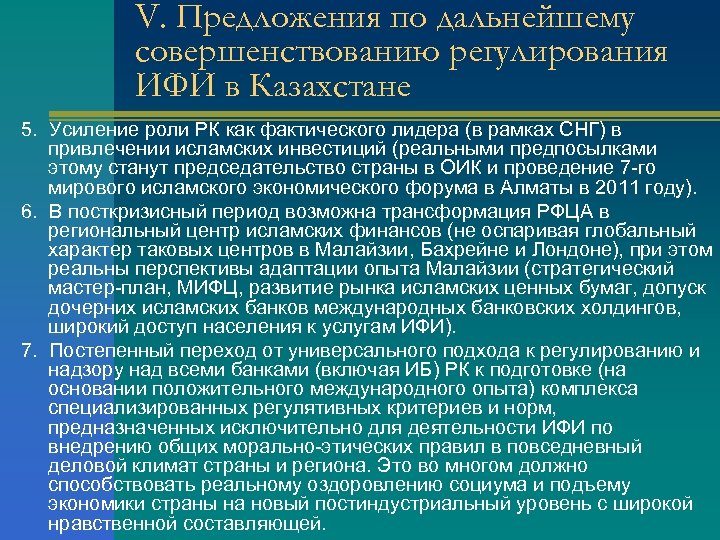 V. Предложения по дальнейшему совершенствованию регулирования ИФИ в Казахстане

5. Усиление роли РК как фактического лидера (в рамках СНГ) в привлечении исламских инвестиций (реальными предпосылками этому станут председательство страны в ОИК и проведение 7-го мирового исламского экономического форума в Алматы в 2011 году).

6. В посткризисный период возможна трансформация РФЦА в региональный центр исламских финансов (не оспаривая глобальный характер таковых центров в Малайзии, Бахрейне и Лондоне), при этом реальны перспективы адаптации опыта Малайзии (стратегический мастер-план, МИФЦ, развитие рынка исламских ценных бумаг, допуск дочерних исламских банков международных банковских холдингов, широкий доступ населения к услугам ИФИ).

7. Постепенный переход от универсального подхода к регулированию и надзору над всеми банками (включая ИБ) РК к подготовке (на основании положительного международного опыта) комплекса специализированных регулятивных критериев и норм, предназначенных исключительно для деятельности ИФИ по внедрению общих морально-этических правил в повседневный деловой климат страны и региона. Это во многом должно способствовать реальному оздоровлению социума и подъему экономики страны на новый постиндустриальный уровень с широкой нравственной составляющей.